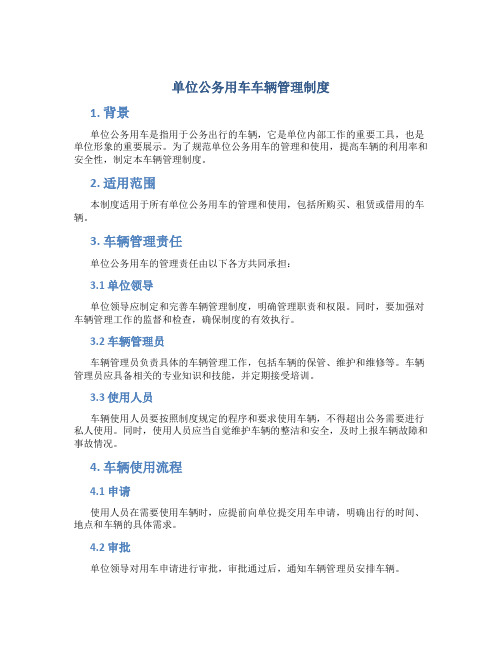 单位公务用车车辆管理制度

1. 背景

单位公务用车是指用于公务出行的车辆，它是单位内部工作的重要工具，也是单位形象的重要展示。为了规范单位公务用车的管理和使用，提高车辆的利用率和安全性，制定本车辆管理制度。

2. 适用范围

本制度适用于所有单位公务用车的管理和使用，包括所购买、租赁或借用的车辆。

3. 车辆管理责任

单位公务用车的管理责任由以下各方共同承担：

3.1 单位领导

单位领导应制定和完善车辆管理制度，明确管理职责和权限。同时，要加强对车辆管理工作的监督和检查，确保制度的有效执行。

3.2 车辆管理员

车辆管理员负责具体的车辆管理工作，包括车辆的保管、维护和维修等。车辆管理员应具备相关的专业知识和技能，并定期接受培训。

3.3 使用人员

车辆使用人员要按照制度规定的程序和要求使用车辆，不得超出公务需要进行私人使用。同时，使用人员应当自觉维护车辆的整洁和安全，及时上报车辆故障和事故情况。

4. 车辆使用流程

4.1 申请

使用人员在需要使用车辆时，应提前向单位提交用车申请，明确出行的时间、地点和车辆的具体需求。

4.2 审批

单位领导对用车申请进行审批，审批通过后，通知车辆管理员安排车辆。